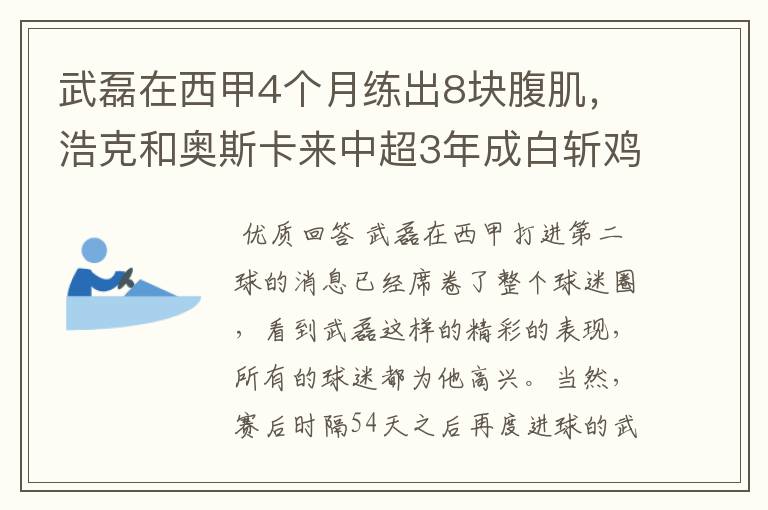 武磊在西甲4个月练出8块腹肌，浩克和奥斯卡来中超3年成白斩鸡

优质回答 武磊在西甲打进第二球的消息已经席卷了整个球迷圈，看到武磊这样的精彩的表现，所有的球迷都为他高兴。当然，赛后时隔54天之后再度进球的武